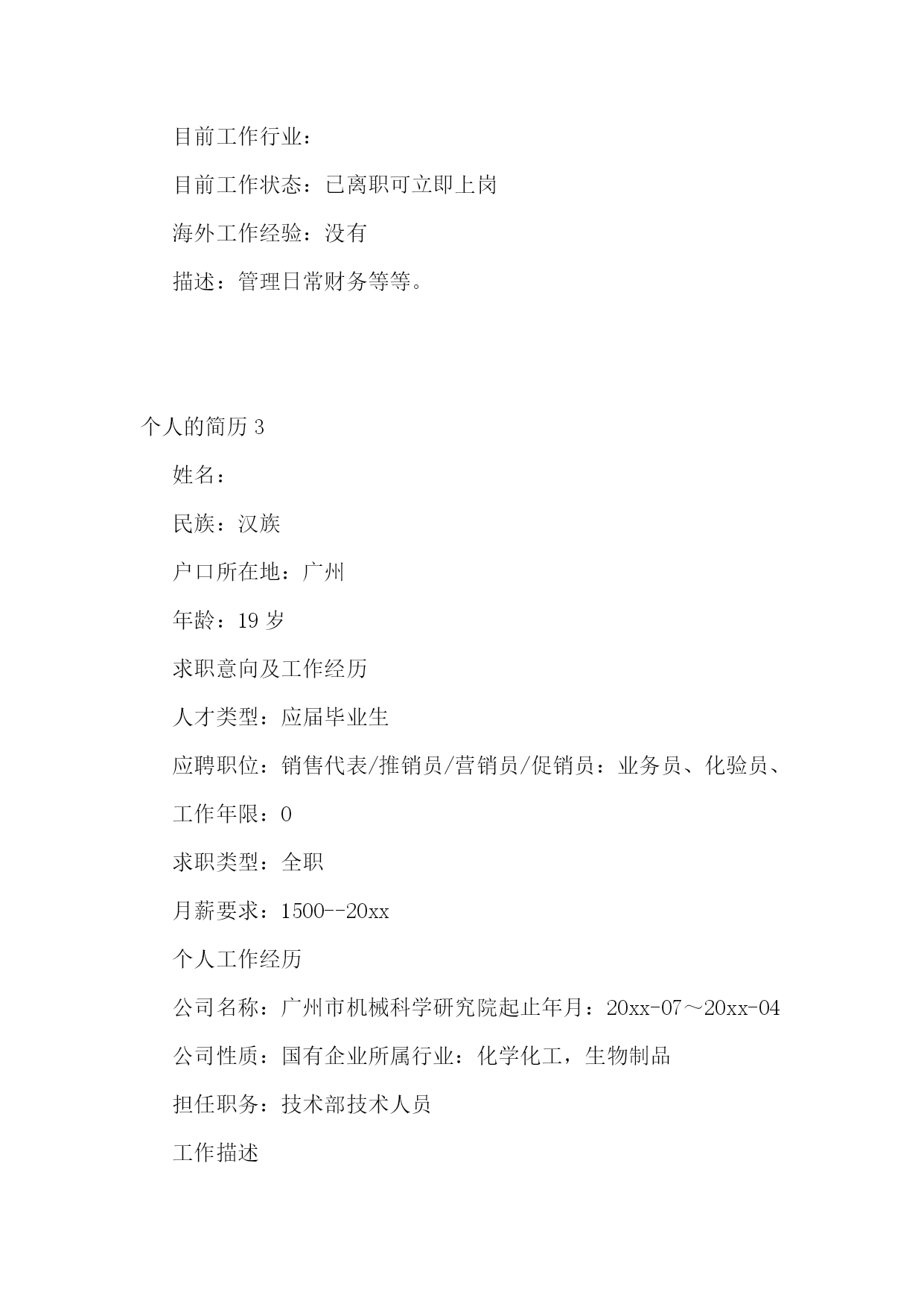 目前工作行业：

目前工作状态：已离职可立即上岗

海外工作经验：没有

描述：管理日常财务等等。

个人的简历 3

姓名：

民族：汉族

户口所在地：广州

年龄：19 岁

求职意向及工作经历

人才类型：应届毕业生

应聘职位：销售代表/推销员/营销员/促销员：业务员、化验员、

工作年限：0

求职类型：全职

月薪要求：1500--20xx

个人工作经历

公司名称：广州市机械科学研究院起止年月：20xx-07～20xx-04

公司性质：国有企业所属行业：化学化工，生物制品

担任职务：技术部技术人员

工作描述